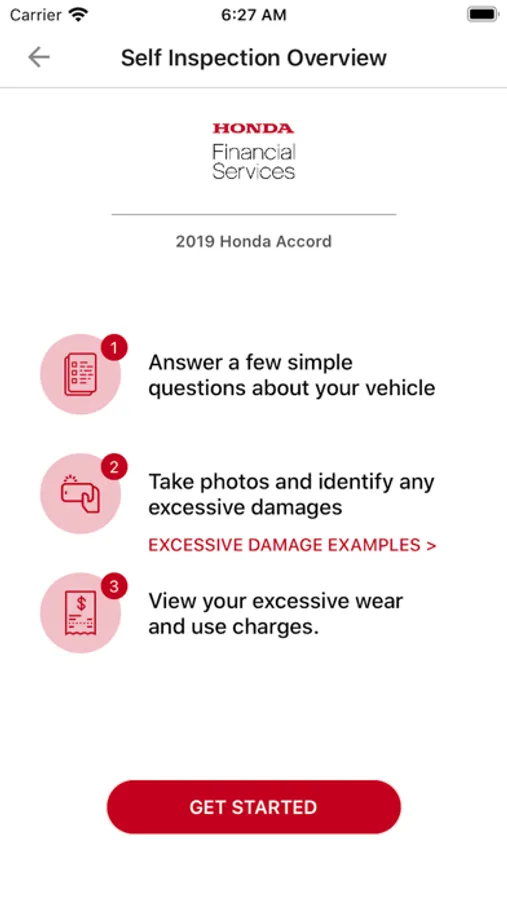 Carrier 6:27 AM

Self Inspection Overview

HONDA
Financial Services

2019 Honda Accord

1
Answer a few simple questions about your vehicle

2
Take photos and identify any excessive damages

EXCESSIVE DAMAGE EXAMPLES >

3
$
View your excessive wear and use charges.

GET STARTED